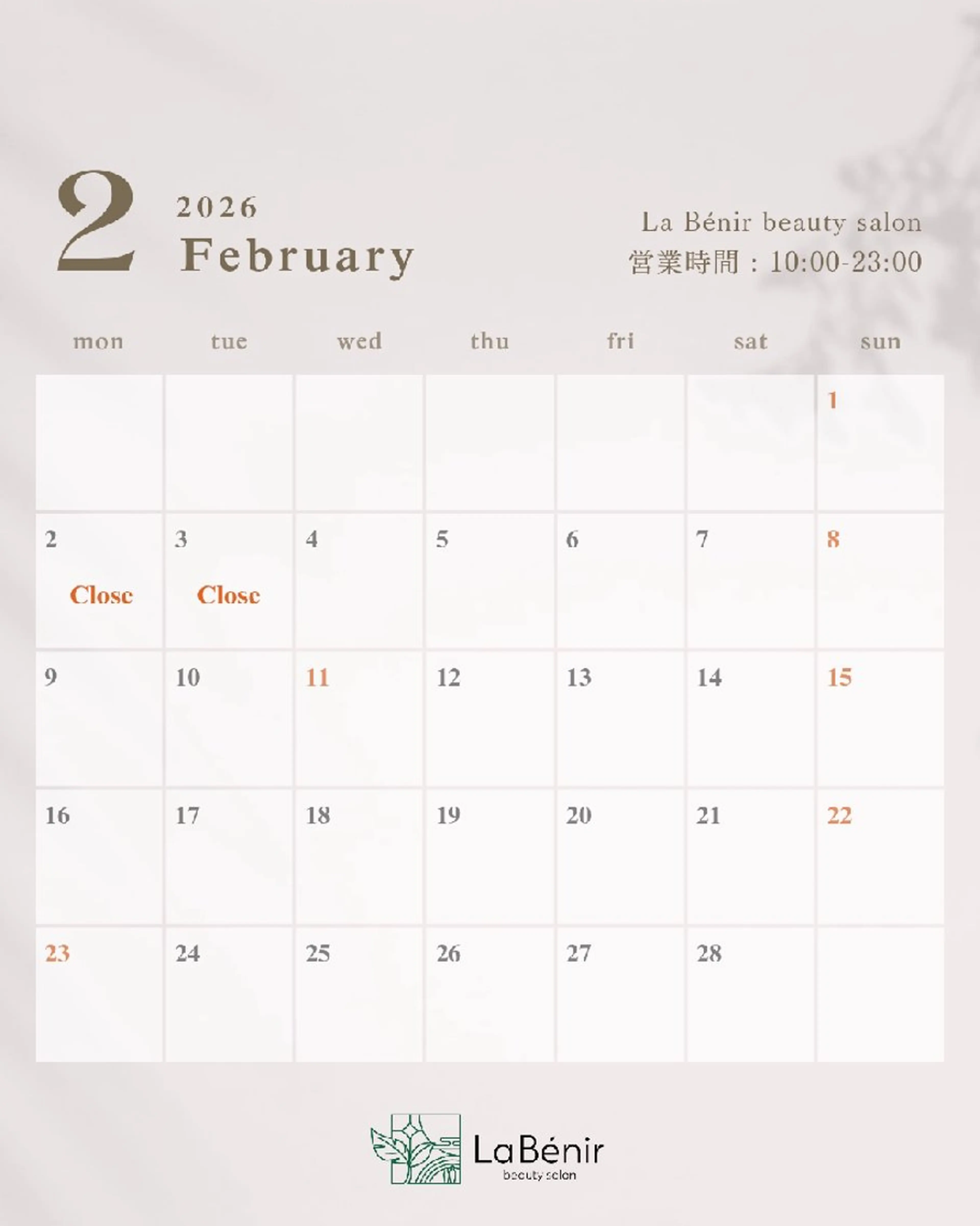 2

2026

February

La Bénir beauty salon

営業時間：10:00-23:00

| mon | tue | wed | thu | fri | sat | sun |
|---|---|---|---|---|---|---|
| | | | | | | 1 |
| 2 Close | 3 Close | 4 | 5 | 6 | 7 | 8 |
| 9 | 10 | 11 | 12 | 13 | 14 | 15 |
| 16 | 17 | 18 | 19 | 20 | 21 | 22 |
| 23 | 24 | 25 | 26 | 27 | 28 | |

LaBénir
beauty salon